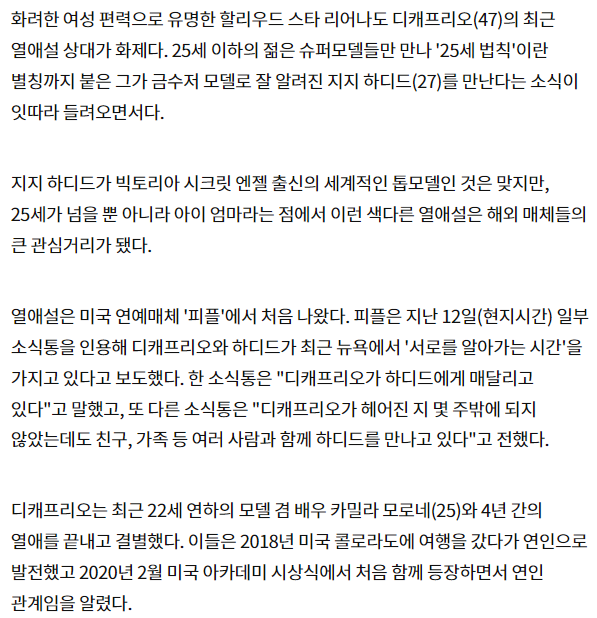 화려한 여성 편력으로 유명한 할리우드 스타 리어나도 디캐프리오(47)의 최근 열애설 상대가 화제다. 25세 이하의 젊은 슈퍼모델들만 만나 '25세 법칙'이란 별칭까지 붙은 그가 금수저 모델로 잘 알려진 지지 하디드(27)를 만난다는 소식이 잇따라 들려오면서다.

지지 하디드가 빅토리아 시크릿 엔젤 출신의 세계적인 톱모델인 것은 맞지만, 25세가 넘을 뿐 아니라 아이 엄마라는 점에서 이런 색다른 열애설은 해외 매체들의 큰 관심거리가 됐다.

열애설은 미국 연예매체 '피플'에서 처음 나왔다. 피플은 지난 12일(현지시간) 일부 소식통을 인용해 디캐프리오와 하디드가 최근 뉴욕에서 '서로를 알아가는 시간'을 가지고 있다고 보도했다. 한 소식통은 "디캐프리오가 하디드에게 매달리고 있다"고 말했고, 또 다른 소식통은 "디캐프리오가 헤어진 지 몇 주밖에 되지 않았는데도 친구, 가족 등 여러 사람과 함께 하디드를 만나고 있다"고 전했다.

디캐프리오는 최근 22세 연하의 모델 겸 배우 카밀라 모로네(25)와 4년 간의 열애를 끝내고 결별했다. 이들은 2018년 미국 콜로라도에 여행을 갔다가 연인으로 발전했고 2020년 2월 미국 아카데미 시상식에서 처음 함께 등장하면서 연인 관계임을 알렸다.